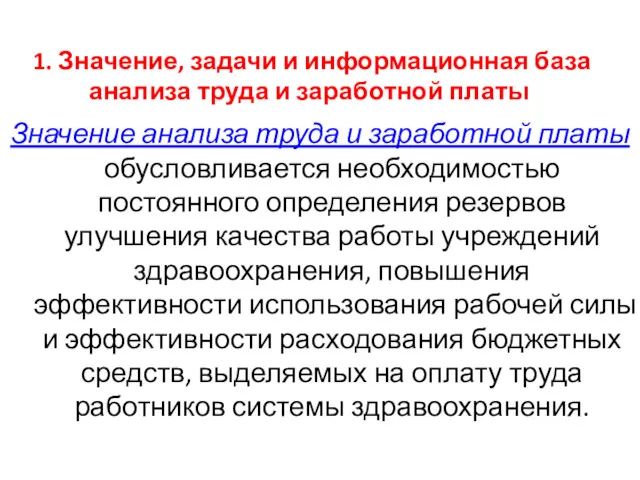 1. Значение, задачи и информационная база анализа труда и заработной платы

Значение анализа труда и заработной платы обусловливается необходимостью постоянного определения резервов улучшения качества работы учреждений здравоохранения, повышения эффективности использования рабочей силы и эффективности расходования бюджетных средств, выделяемых на оплату труда работников системы здравоохранения.